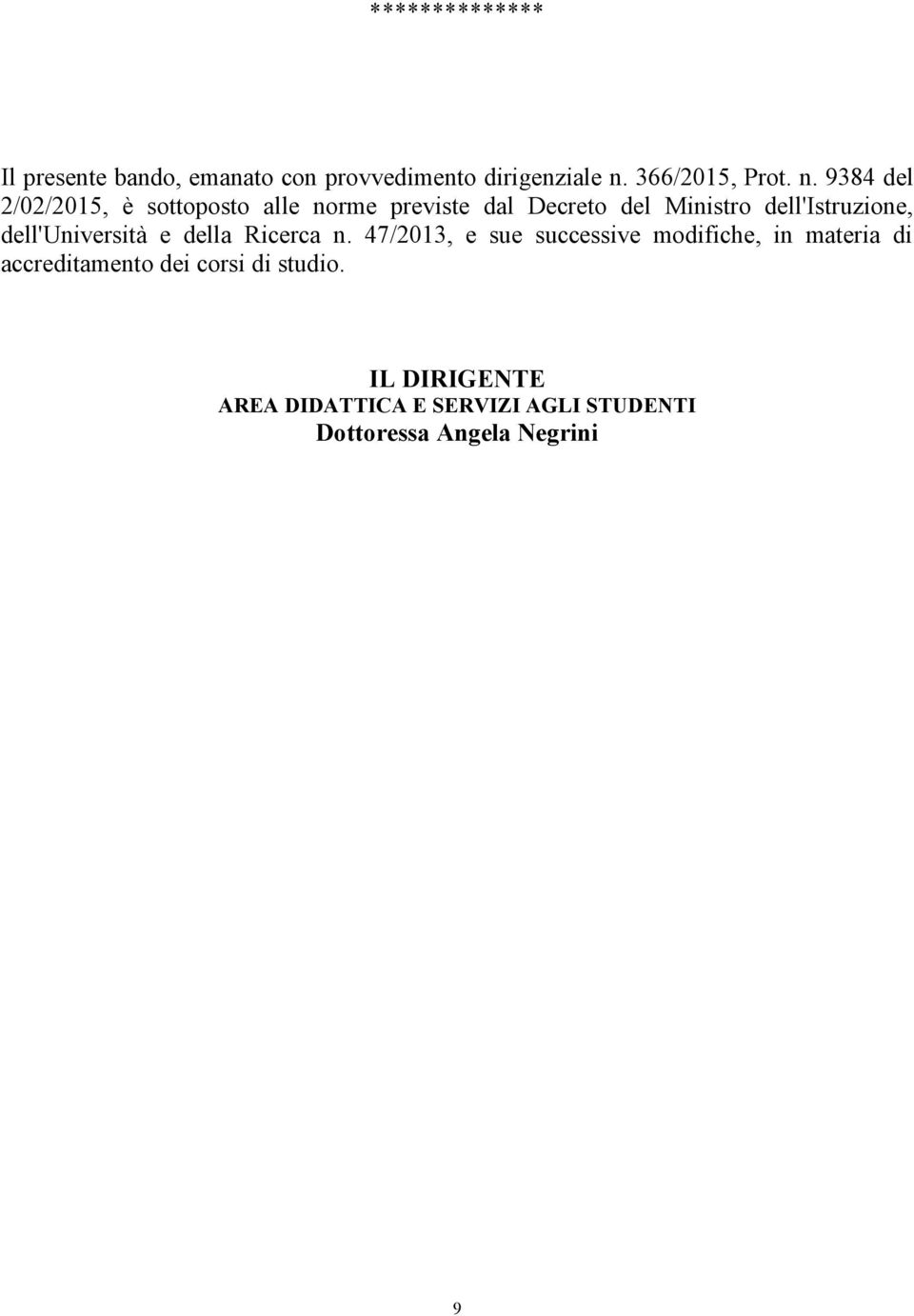 **************

Il presente bando, emanato con provvedimento dirigenziale n. 366/2015, Prot. n. 9384 del 2/02/2015, è sottoposto alle norme previste dal Decreto del Ministro dell'Istruzione, dell'Università e della Ricerca n. 47/2013, e sue successive modifiche, in materia di accreditamento dei corsi di studio.

IL DIRIGENTE
AREA DIDATTICA E SERVIZI AGLI STUDENTI
Dottoressa Angela Negrini

9